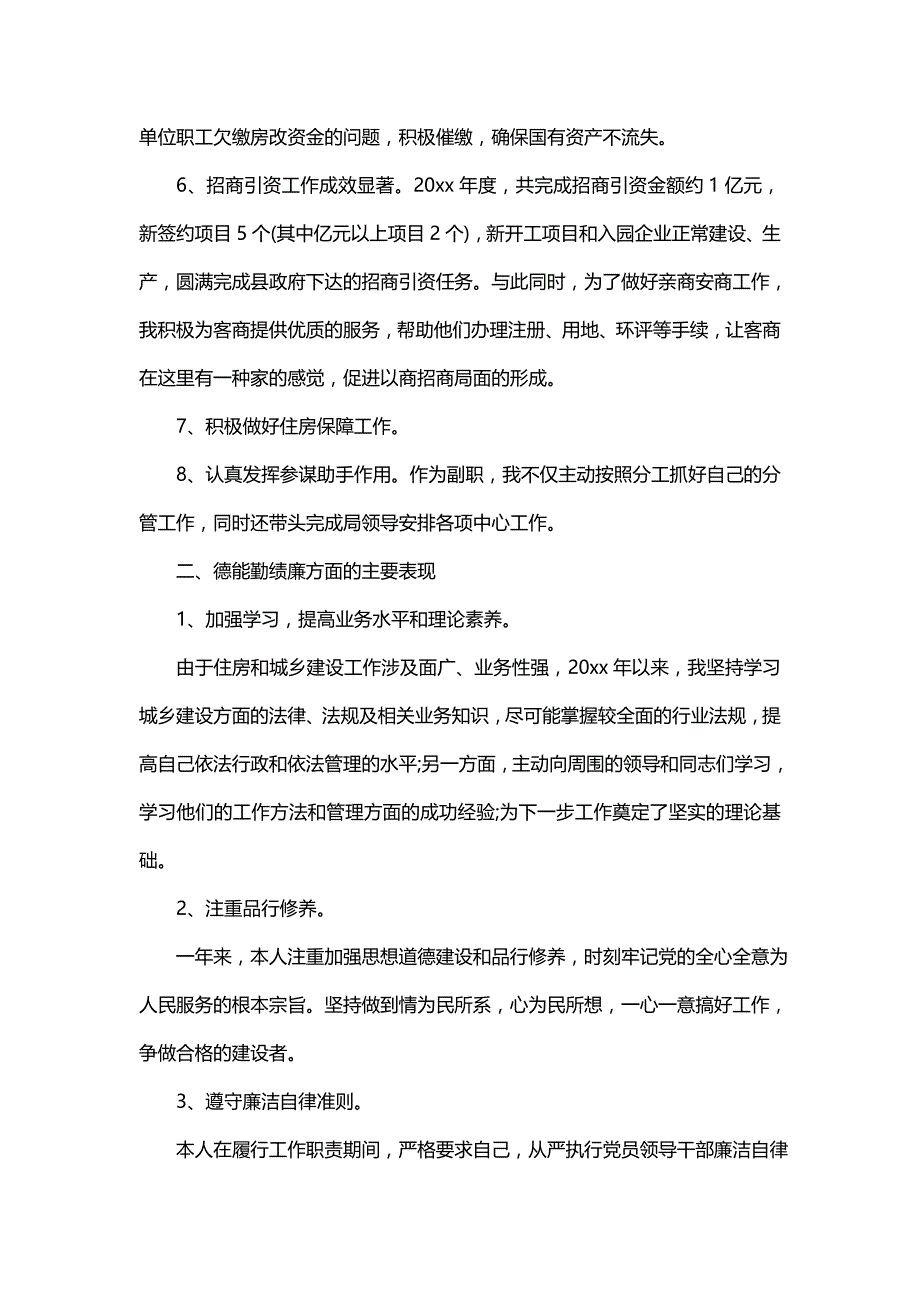 单位职工欠缴房改资金的问题，积极催缴，确保国有资产不流失。

6、招商引资工作成效显著。20xx 年度，共完成招商引资金额约 1 亿元，新签约项目 5 个(其中亿元以上项目 2 个)，新开工项目和入园企业正常建设、生产，圆满完成县政府下达的招商引资任务。与此同时，为了做好亲商安商工作，我积极为客商提供优质的服务，帮助他们办理注册、用地、环评等手续，让客商在这里有一种家的感觉，促进以商招商局面的形成。

7、积极做好住房保障工作。

8、认真发挥参谋助手作用。作为副职，我不仅主动按照分工抓好自己的分管工作，同时还带头完成局领导安排各项中心工作。

二、德能勤绩廉方面的主要表现

1、加强学习，提高业务水平和理论素养。

由于住房和城乡建设工作涉及面广、业务性强，20xx 年以来，我坚持学习城乡建设方面的法律、法规及相关业务知识，尽可能掌握较全面的行业法规，提高自己依法行政和依法管理的水平;另一方面，主动向周围的领导和同志们学习，学习他们的工作方法和管理方面的成功经验;为下一步工作奠定了坚实的理论基础。

2、注重品行修养。

一年来，本人注重加强思想道德建设和品行修养，时刻牢记党的全心全意为人民服务的根本宗旨。坚持做到情为民所系，心为民所想，一心一意搞好工作，争做合格的建设者。

3、遵守廉洁自律准则。

本人在履行工作职责期间，严格要求自己，从严执行党员领导干部廉洁自律